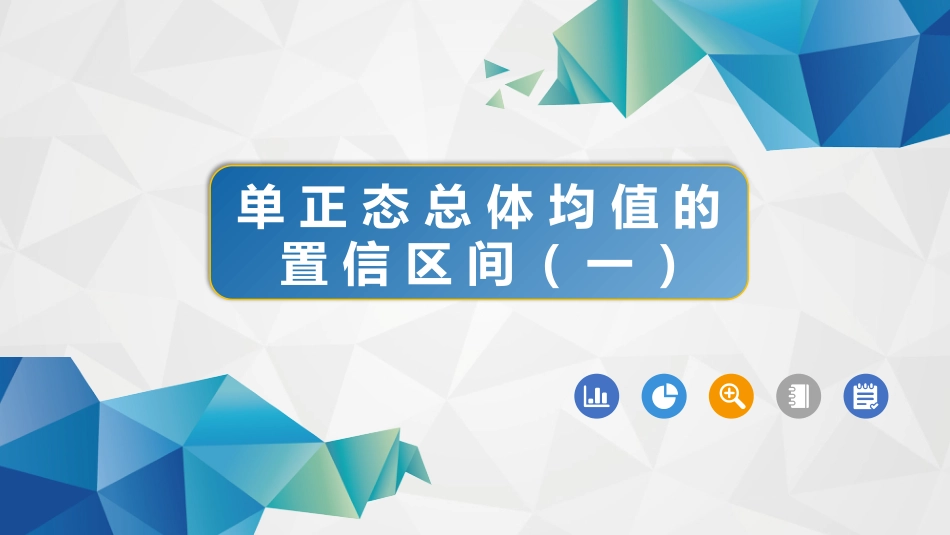 单正态总体均值的置信区间（一）